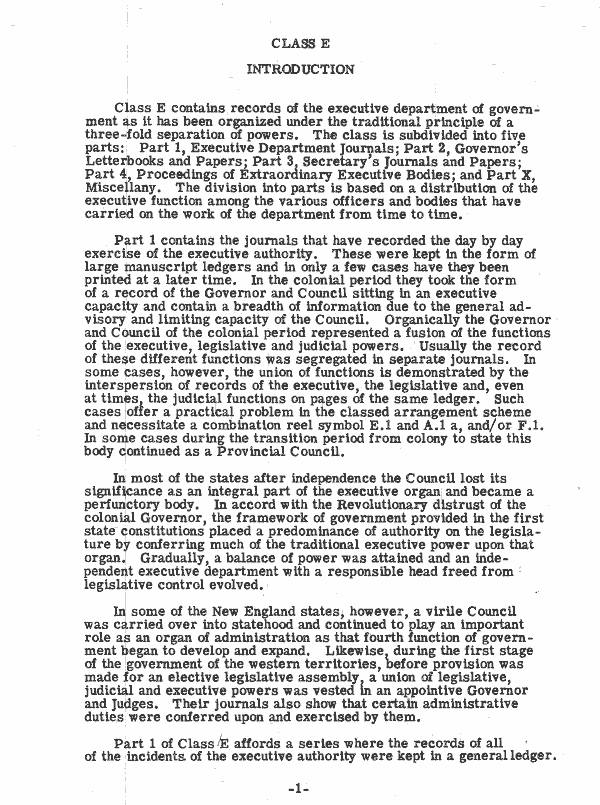 CLASS E

INTRODUCTION

Class E contains records of the executive department of government as it has been organized under the traditional principle of a three-fold separation of powers. The class is subdivided into five parts: Part 1, Executive Department Journals; Part 2, Governor's Letterbooks and Papers; Part 3, Secretary's Journals and Papers; Part 4, Proceedings of Extraordinary Executive Bodies; and Part X, Miscellany. The division into parts is based on a distribution of the executive function among the various officers and bodies that have carried on the work of the department from time to time.

Part 1 contains the journals that have recorded the day by day exercise of the executive authority. These were kept in the form of large manuscript ledgers and in only a few cases have they been printed at a later time. In the colonial period they took the form of a record of the Governor and Council sitting in an executive capacity and contain a breadth of information due to the general advisory and limiting capacity of the Council. Organically the Governor and Council of the colonial period represented a fusion of the functions of the executive, legislative and judicial powers. Usually the record of these different functions was segregated in separate journals. In some cases, however, the union of functions is demonstrated by the interspersion of records of the executive, the legislative and, even at times, the judicial functions on pages of the same ledger. Such cases offer a practical problem in the classed arrangement scheme and necessitate a combination reel symbol E.1 and A.1 a, and/or F.1. In some cases during the transition period from colony to state this body continued as a Provincial Council.

In most of the states after independence the Council lost its significance as an integral part of the executive organ and became a perfunctory body. In accord with the Revolutionary distrust of the colonial Governor, the framework of government provided in the first state constitutions placed a predominance of authority on the legislature by conferring much of the traditional executive power upon that organ. Gradually, a balance of power was attained and an independent executive department with a responsible head freed from legislative control evolved.

In some of the New England states, however, a virile Council was carried over into statehood and continued to play an important role as an organ of administration as that fourth function of government began to develop and expand. Likewise, during the first stage of the government of the western territories, before provision was made for an elective legislative assembly, a union of legislative, judicial and executive powers was vested in an appointive Governor and Judges. Their journals also show that certain administrative duties were conferred upon and exercised by them.

Part 1 of Class E affords a series where the records of all of the incidents of the executive authority were kept in a general ledger.

-1-